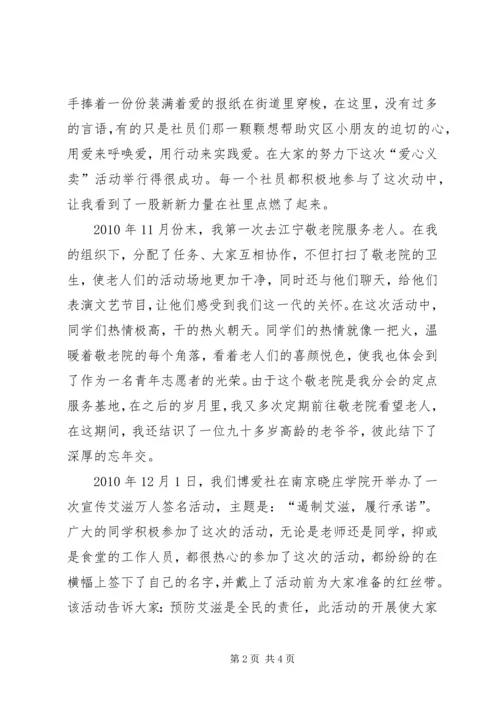 手捧着一份份装满着爱的报纸在街道里穿梭，在这里，没有过多的言语，有的只是社员们那一颗颗想帮助灾区小朋友的迫切的心，用爱来呼唤爱，用行动来实践爱。在大家的努力下这次“爱心义卖”活动举行得很成功。每一个社员都积极地参与了这次动中，让我看到了一股新新力量在社里点燃了起来。

2010 年 11 月份末，我第一次去江宁敬老院服务老人。在我的组织下，分配了任务、大家互相协作，不但打扫了敬老院的卫生，使老人们的活动场地更加干净，同时还与他们聊天，给他们表演文艺节目，让他们感受到我们这一代的关怀。在这次活动中，同学们热情极高，干的热火朝天。同学们的热情就像一把火，温暖着敬老院的每个角落，看着老人们的喜颜悦色，使我也体会到了作为一名青年志愿者的光荣。由于这个敬老院是我分会的定点服务基地，在之后的岁月里，我又多次定期前往敬老院看望老人，在这期间，我还结识了一位九十多岁高龄的老爷爷，彼此结下了深厚的忘年交。

2010 年 12 月 1 日，我们博爱社在南京晓庄学院开举办了一次宣传艾滋万人签名活动，主题是：“遏制艾滋，履行承诺”。广大的同学积极参加了这次的活动，无论是老师还是同学，抑或是食堂的工作人员，都很热心的参加了这次的活动，都纷纷的在横幅上签下了自己的名字，并戴上了活动前为大家准备的红丝带。该活动告诉大家：预防艾滋是全民的责任，此活动的开展使大家

第 2 页 共 4 页